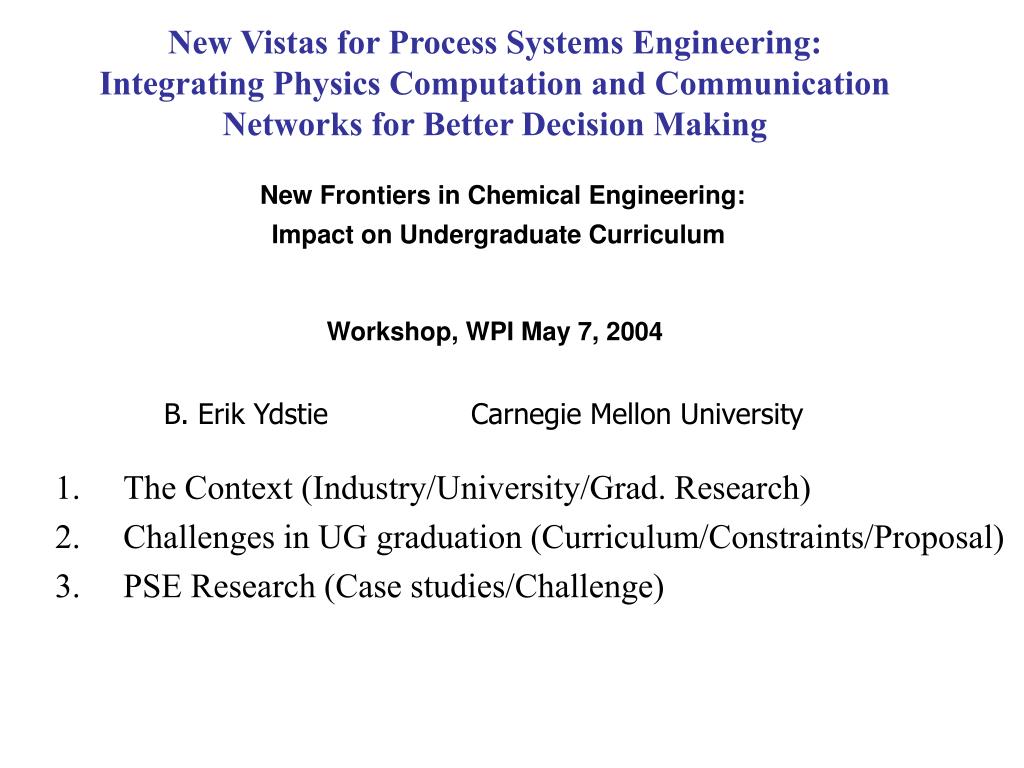 New Vistas for Process Systems Engineering: Integrating Physics Computation and Communication Networks for Better Decision Making

New Frontiers in Chemical Engineering: Impact on Undergraduate Curriculum

Workshop, WPI May 7, 2004

B. Erik Ydstie Carnegie Mellon University

1. The Context (Industry/University/Grad. Research)
2. Challenges in UG graduation (Curriculum/Constraints/Proposal)
3. PSE Research (Case studies/Challenge)